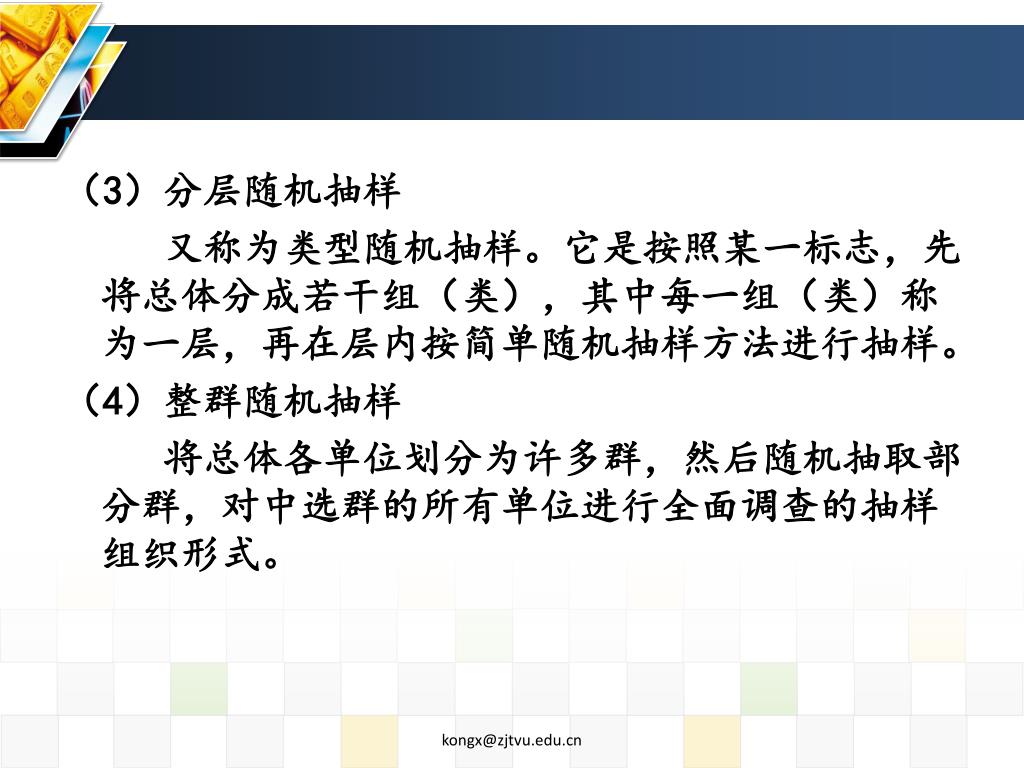 （3）分层随机抽样

又称为类型随机抽样。它是按照某一标志，先将总体分成若干组（类），其中每一组（类）称为一层，再在层内按简单随机抽样方法进行抽样。

（4）整群随机抽样

将总体各单位划分为许多群，然后随机抽取部分群，对中选群的所有单位进行全面调查的抽样组织形式。

kongx@zjtvu.edu.cn